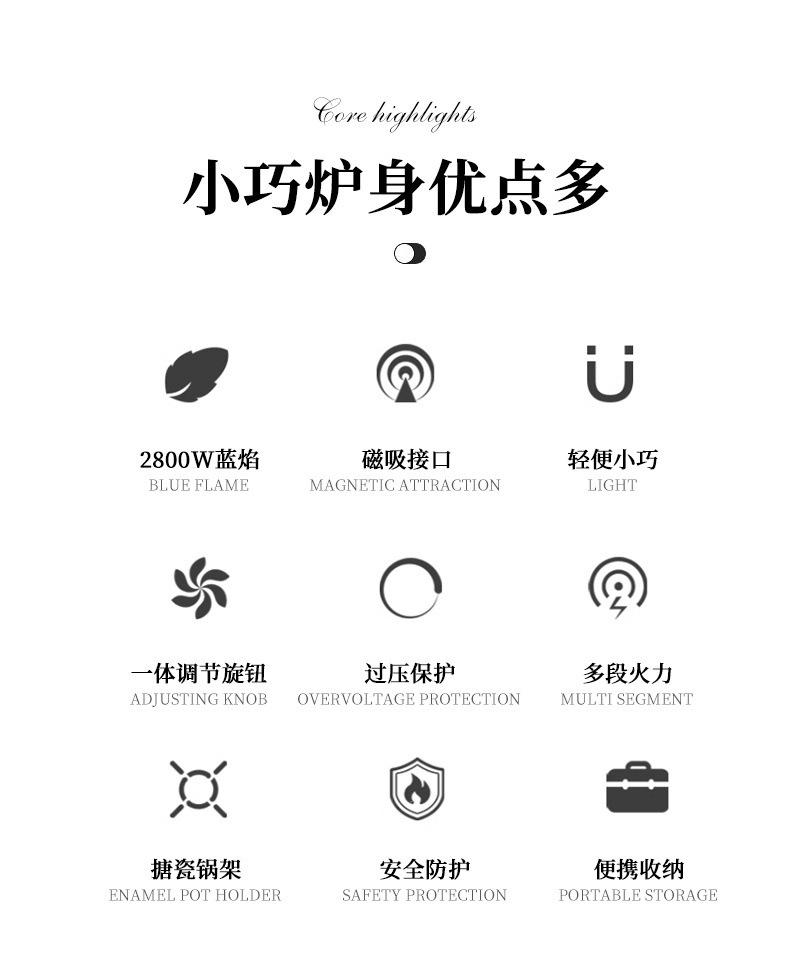 Core highlights

小巧炉身优点多

2800W蓝焰
BLUE FLAME

磁吸接口
MAGNETIC ATTRACTION

轻便小巧
LIGHT

一体调节旋钮
ADJUSTING KNOB

过压保护
OVERVOLTAGE PROTECTION

多段火力
MULTI SEGMENT

搪瓷锅架
ENAMEL POT HOLDER

安全防护
SAFETY PROTECTION

便携收纳
PORTABLE STORAGE